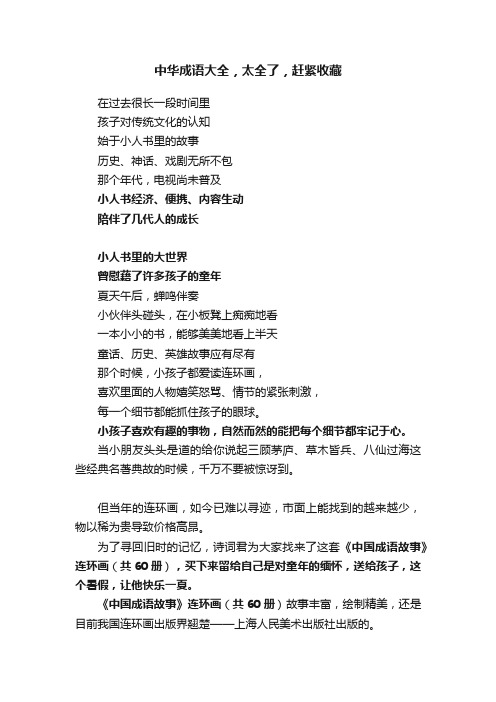 中华成语大全，太全了，赶紧收藏

在过去很长一段时间里
孩子对传统文化的认知
始于小人书里的故事
历史、神话、戏剧无所不包
那个年代，电视尚未普及
小人书经济、便携、内容生动
陪伴了几代人的成长

小人书里的大世界
曾慰藉了许多孩子的童年
夏天午后，蝉鸣伴奏
小伙伴头碰头，在小板凳上痴痴地看
一本小小的书，能够美美地看上半天
童话、历史、英雄故事应有尽有
那个时候，小孩子都爱读连环画，
喜欢里面的人物嬉笑怒骂、情节的紧张刺激，
每一个细节都能抓住孩子的眼球。
小孩子喜欢有趣的事物，自然而然的能把每个细节都牢记于心。
当小朋友头头是道的给你说起三顾茅庐、草木皆兵、八仙过海这些经典名著典故的时候，千万不要被惊讶到。

但当年的连环画，如今已难以寻迹，市面上能找到的越来越少，物以稀为贵导致价格高昂。
为了寻回旧时的记忆，诗词君为大家找来了这套《中国成语故事》连环画（共 60 册），买下来留给自己是对童年的缅怀，送给孩子，这个暑假，让他快乐一夏。
《中国成语故事》连环画（共 60 册）故事丰富，绘制精美，还是目前我国连环画出版界翘楚——上海人民美术出版社出版的。